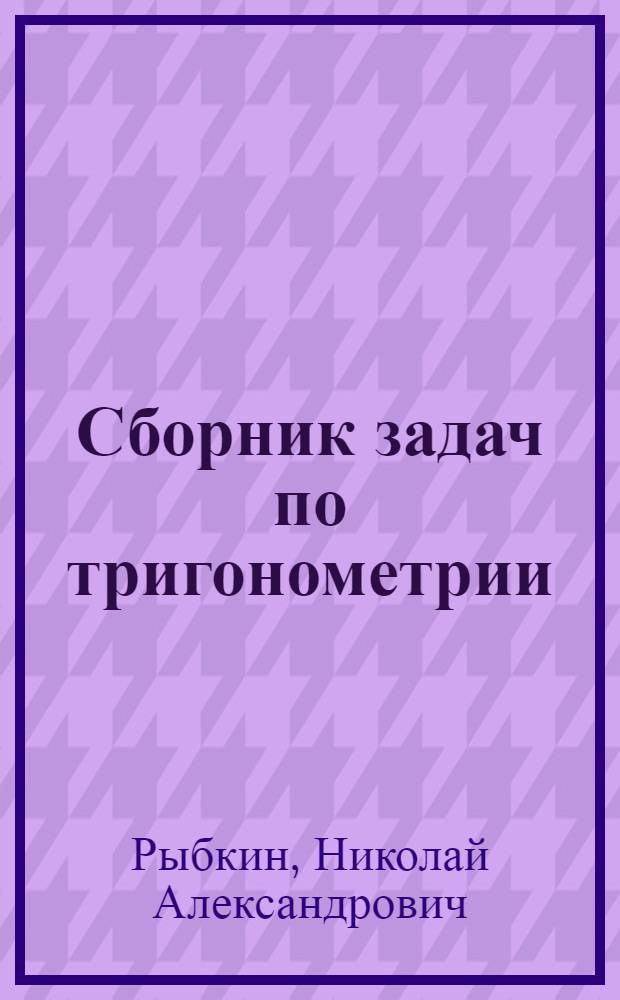 Сборник задач по тригонометрии

Рыбкин, Николай Александрович